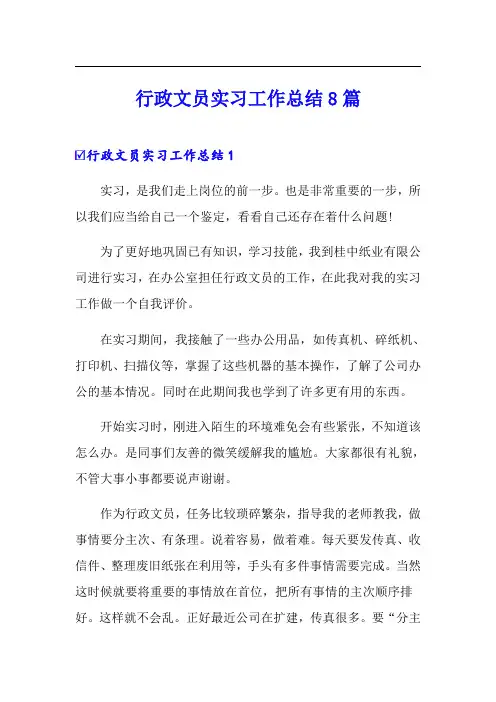 行政文员实习工作总结8篇

☑行政文员实习工作总结1

实习，是我们走上岗位的前一步。也是非常重要的一步，所以我们应当给自己一个鉴定，看看自己还存在着什么问题!

为了更好地巩固已有知识，学习技能，我到桂中纸业有限公司进行实习，在办公室担任行政文员的工作，在此我对我的实习工作做一个自我评价。

在实习期间，我接触了一些办公用品，如传真机、碎纸机、打印机、扫描仪等，掌握了这些机器的基本操作，了解了公司办公的基本情况。同时在此期间我也学到了许多更有用的东西。

开始实习时，刚进入陌生的环境难免会有些紧张，不知道该怎么办。是同事们友善的微笑缓解我的尴尬。大家都很有礼貌，不管大事小事都要说声谢谢。

作为行政文员，任务比较琐碎繁杂，指导我的老师教我，做事情要分主次、有条理。说着容易，做着难。每天要发传真、收信件、整理废旧纸张在利用等，手头有多件事情需要完成。当然这时候就要将重要的事情放在首位，把所有事情的主次顺序排好。这样就不会乱。正好最近公司在扩建，传真很多。要“分主